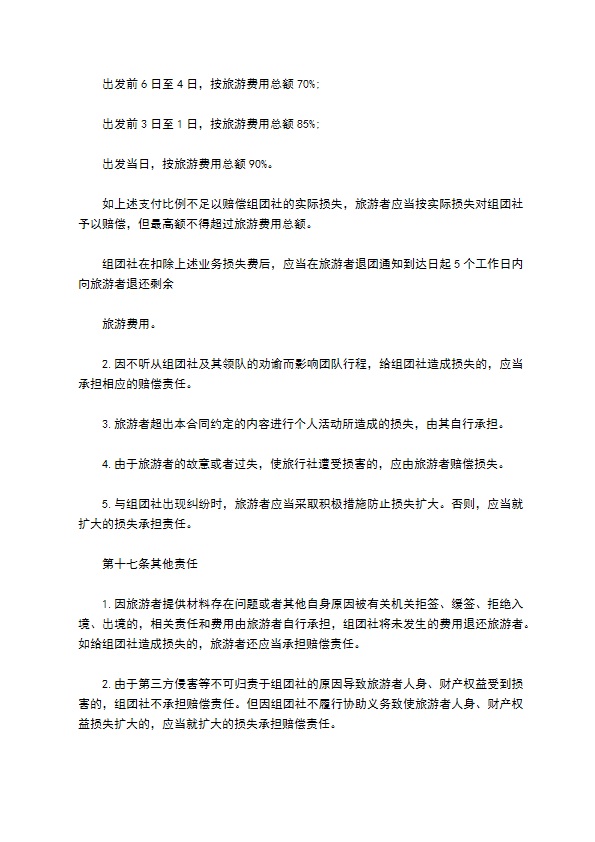 出发前 6 日至 4 日，按旅游费用总额 70%；

出发前 3 日至 1 日，按旅游费用总额 85%；

出发当日，按旅游费用总额 90%。

如上述支付比例不足以赔偿组团社的实际损失，旅游者应当按实际损失对组团社予以赔偿，但最高额不得超过旅游费用总额。

组团社在扣除上述业务损失费后，应当在旅游者退团通知到达日起 5 个工作日内向旅游者退还剩余

旅游费用。

2. 因不听从组团社及其领队的劝谕而影响团队行程，给组团社造成损失的，应当承担相应的赔偿责任。

3. 旅游者超出本合同约定的内容进行个人活动所造成的损失，由其自行承担。

4. 由于旅游者的故意或者过失，使旅行社遭受损害的，应由旅游者赔偿损失。

5. 与组团社出现纠纷时，旅游者应当采取积极措施防止损失扩大。否则，应当就扩大的损失承担责任。

第十七条其他责任

1. 因旅游者提供材料存在问题或者其他自身原因被有关机关拒签、缓签、拒绝入境、出境的，相关责任和费用由旅游者自行承担，组团社将未发生的费用退还旅游者。如给组团社造成损失的，旅游者还应当承担赔偿责任。

2. 由于第三方侵害等不可归责于组团社的原因导致旅游者人身、财产权益受到损害的，组团社不承担赔偿责任。但因组团社不履行协助义务致使旅游者人身、财产权益损失扩大的，应当就扩大的损失承担赔偿责任。